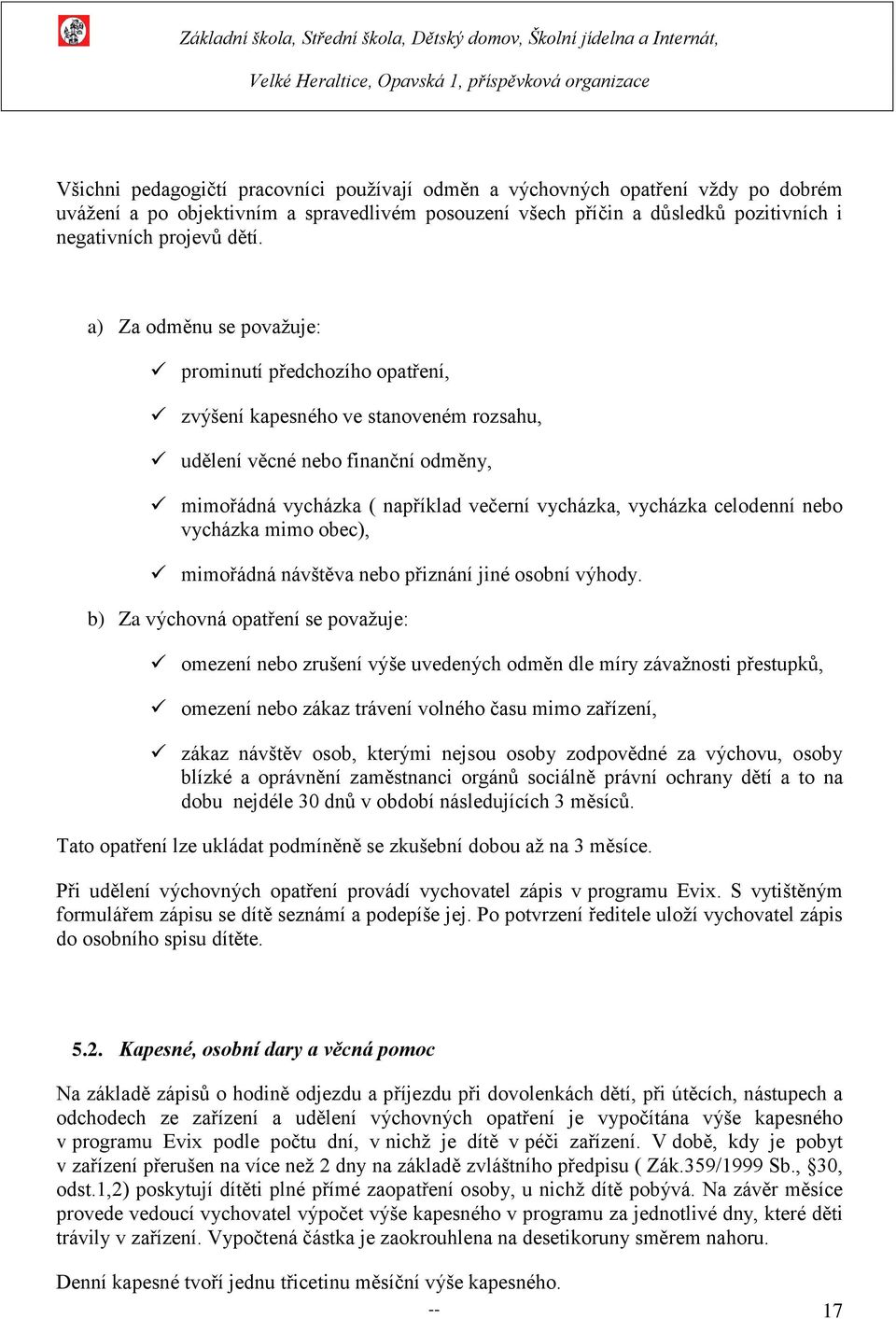 Základní škola, Střední škola, Dětský domov, Školní jídelna a Internát,

Velké Heraltice, Opavská 1, příspěvková organizace

Všichni pedagogičtí pracovníci používají odměn a výchovných opatření vždy po dobrém uvážení a po objektivním a spravedlivém posouzení všech příčin a důsledků pozitivních i negativních projevů dětí.

a) Za odměnu se považuje:

✓ prominutí předchozího opatření,

✓ zvýšení kapesného ve stanoveném rozsahu,

✓ udělení věcné nebo finanční odměny,

✓ mimořádná vycházka ( například večerní vycházka, vycházka celodenní nebo vycházka mimo obec),

✓ mimořádná návštěva nebo přiznání jiné osobní výhody.

b) Za výchovná opatření se považuje:

✓ omezení nebo zrušení výše uvedených odměn dle míry závažnosti přestupků,

✓ omezení nebo zákaz trávení volného času mimo zařízení,

✓ zákaz návštěv osob, kterými nejsou osoby zodpovědné za výchovu, osoby blízké a oprávnění zaměstnanci orgánů sociálně právní ochrany dětí a to na dobu nejdéle 30 dnů v období následujících 3 měsíců.

Tato opatření lze ukládat podmíněně se zkušební dobou až na 3 měsíce.

Při udělení výchovných opatření provádí vychovatel zápis v programu Evix. S vytištěným formulářem zápisu se dítě seznámí a podepíše jej. Po potvrzení ředitele uloží vychovatel zápis do osobního spisu dítěte.

5.2. Kapesné, osobní dary a věcná pomoc

Na základě zápisů o hodině odjezdu a příjezdu při dovolenkách dětí, při útěcích, nástupech a odchodech ze zařízení a udělení výchovných opatření je vypočítána výše kapesného v programu Evix podle počtu dní, v nichž je dítě v péči zařízení. V době, kdy je pobyt v zařízení přerušen na více než 2 dny na základě zvláštního předpisu ( Zák.359/1999 Sb., §30, odst.1,2) poskytují dítěti plné přímé zaopatření osoby, u nichž dítě pobývá. Na závěr měsíce provede vedoucí vychovatel výpočet výše kapesného v programu za jednotlivé dny, které děti trávily v zařízení. Vypočtená částka je zaokrouhlena na desetikoruny směrem nahoru.

Denní kapesné tvoří jednu třicetinu měsíční výše kapesného.

-- 17